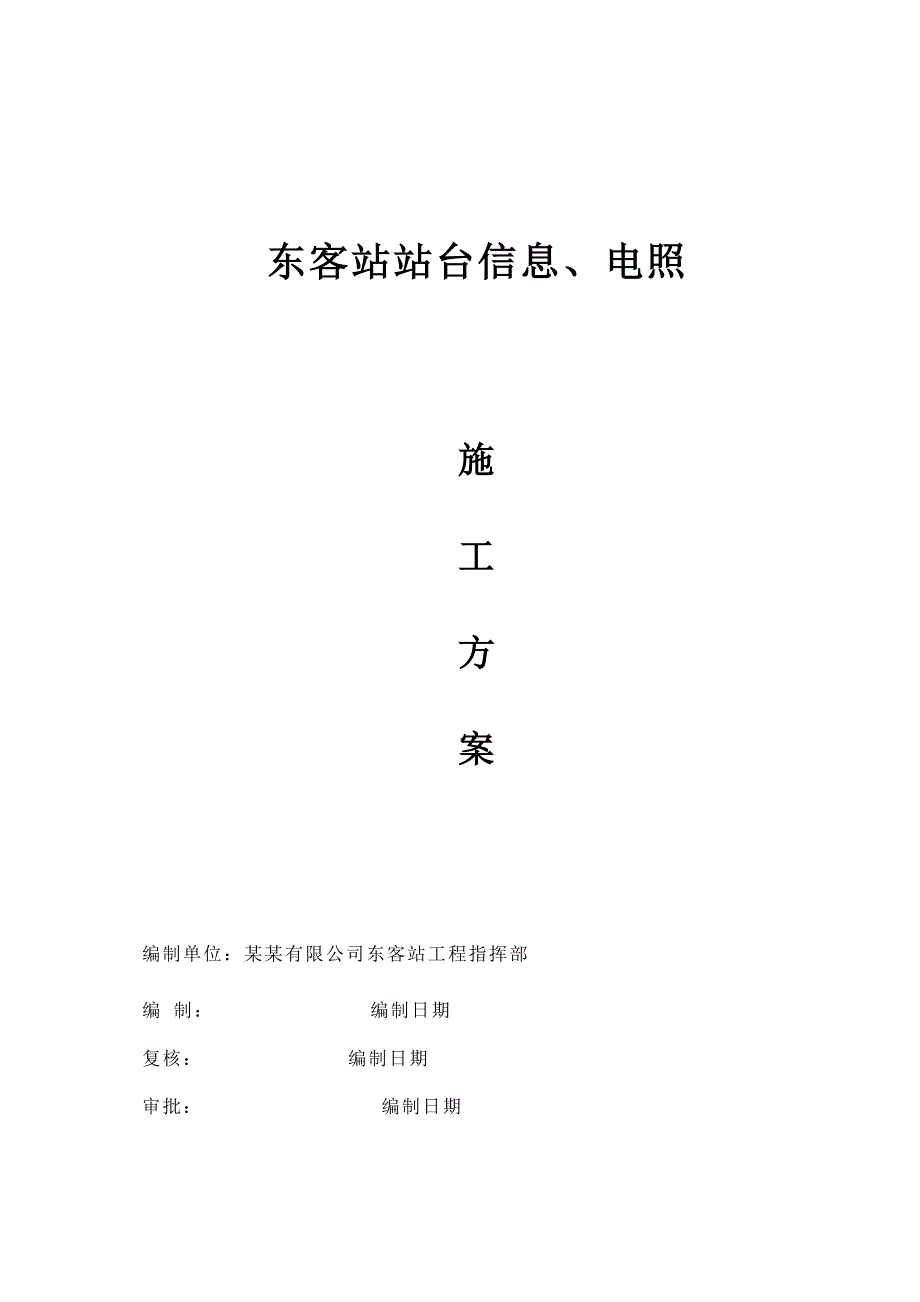 东客站站台信息、电照

施

工

方

案

编制单位：某某有限公司东客站工程指挥部

编 制： 编制日期

复核： 编制日期

审批： 编制日期